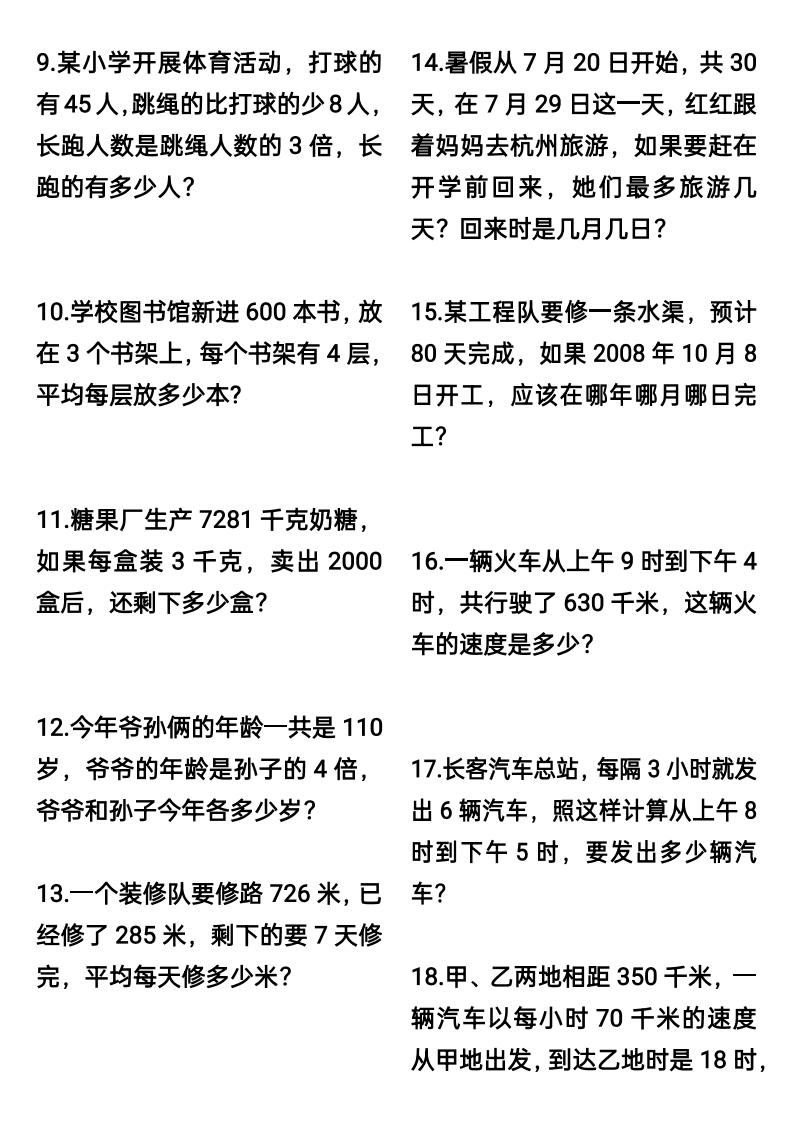 9.某小学开展体育活动，打球的有45人,跳绳的比打球的少8人，长跑人数是跳绳人数的3倍，长跑的有多少人？

10.学校图书馆新进600本书，放在3个书架上，每个书架有4层，平均每层放多少本?

11.糖果厂生产7281千克奶糖，如果每盒装3千克，卖出2000盒后，还剩下多少盒？

12.今年爷孙俩的年龄一共是110岁，爷爷的年龄是孙子的4倍，爷爷和孙子今年各多少岁？

13.一个装修队要修路726米，已经修了285米，剩下的要7天修完，平均每天修多少米？

14.暑假从7月20日开始，共30天，在7月29日这一天，红红跟着妈妈去杭州旅游，如果要赶在开学前回来，她们最多旅游几天？回来时是几月几日？

15.某工程队要修一条水渠，预计80天完成，如果2008年10月8日开工，应该在哪年哪月哪日完工？

16.一辆火车从上午9时到下午4时，共行驶了630千米，这辆火车的速度是多少？

17.长客汽车总站，每隔3小时就发出6辆汽车，照这样计算从上午8时到下午5时，要发出多少辆汽车？

18.甲、乙两地相距350千米，一辆汽车以每小时70千米的速度从甲地出发，到达乙地时是18时，